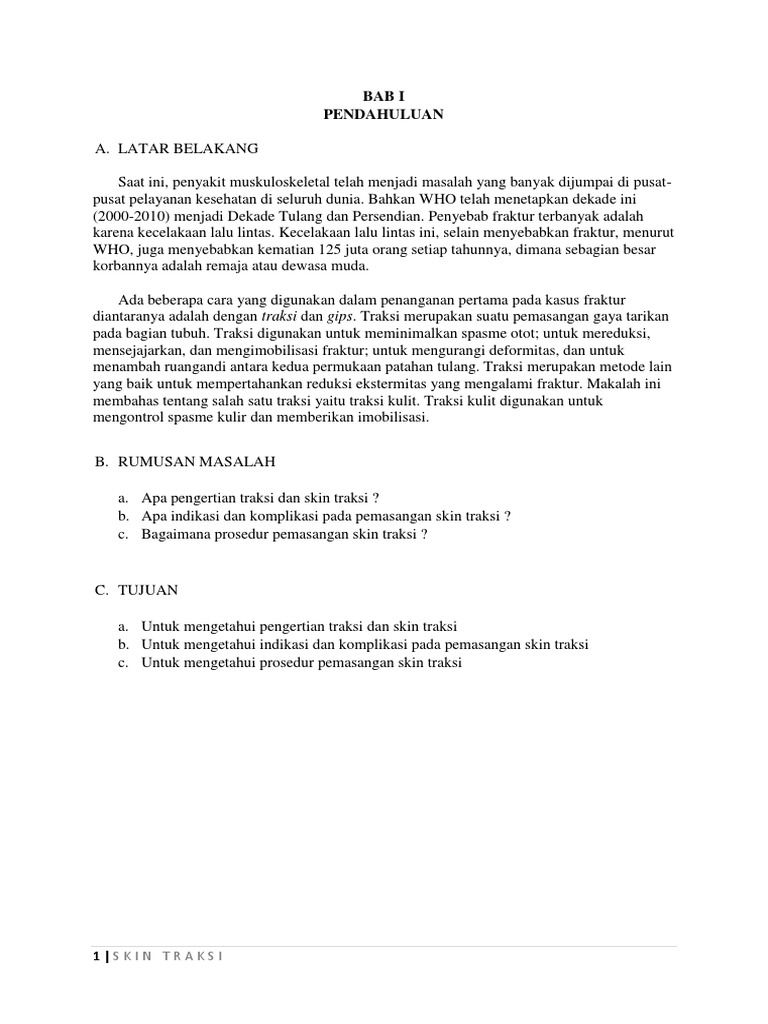 BAB I
PENDAHULUAN

A. LATAR BELAKANG

Saat ini, penyakit muskuloskeletal telah menjadi masalah yang banyak dijumpai di pusat-pusat pelayanan kesehatan di seluruh dunia. Bahkan WHO telah menetapkan dekade ini (2000-2010) menjadi Dekade Tulang dan Persendian. Penyebab fraktur terbanyak adalah karena kecelakaan lalu lintas. Kecelakaan lalu lintas ini, selain menyebabkan fraktur, menurut WHO, juga menyebabkan kematian 125 juta orang setiap tahunnya, dimana sebagian besar korbannya adalah remaja atau dewasa muda.

Ada beberapa cara yang digunakan dalam penanganan pertama pada kasus fraktur diantaranya adalah dengan traksi dan gips. Traksi merupakan suatu pemasangan gaya tarikan pada bagian tubuh. Traksi digunakan untuk meminimalkan spasme otot; untuk mereduksi, mensejajarkan, dan mengimobilisasi fraktur; untuk mengurangi deformitas, dan untuk menambah ruangandi antara kedua permukaan patahan tulang. Traksi merupakan metode lain yang baik untuk mempertahankan reduksi ekstermitas yang mengalami fraktur. Makalah ini membahas tentang salah satu traksi yaitu traksi kulit. Traksi kulit digunakan untuk mengontrol spasme kulir dan memberikan imobilisasi.

B. RUMUSAN MASALAH

a. Apa pengertian traksi dan skin traksi ?
b. Apa indikasi dan komplikasi pada pemasangan skin traksi ?
c. Bagaimana prosedur pemasangan skin traksi ?

C. TUJUAN

a. Untuk mengetahui pengertian traksi dan skin traksi
b. Untuk mengetahui indikasi dan komplikasi pada pemasangan skin traksi
c. Untuk mengetahui prosedur pemasangan skin traksi

1 | SKIN TRAKSI